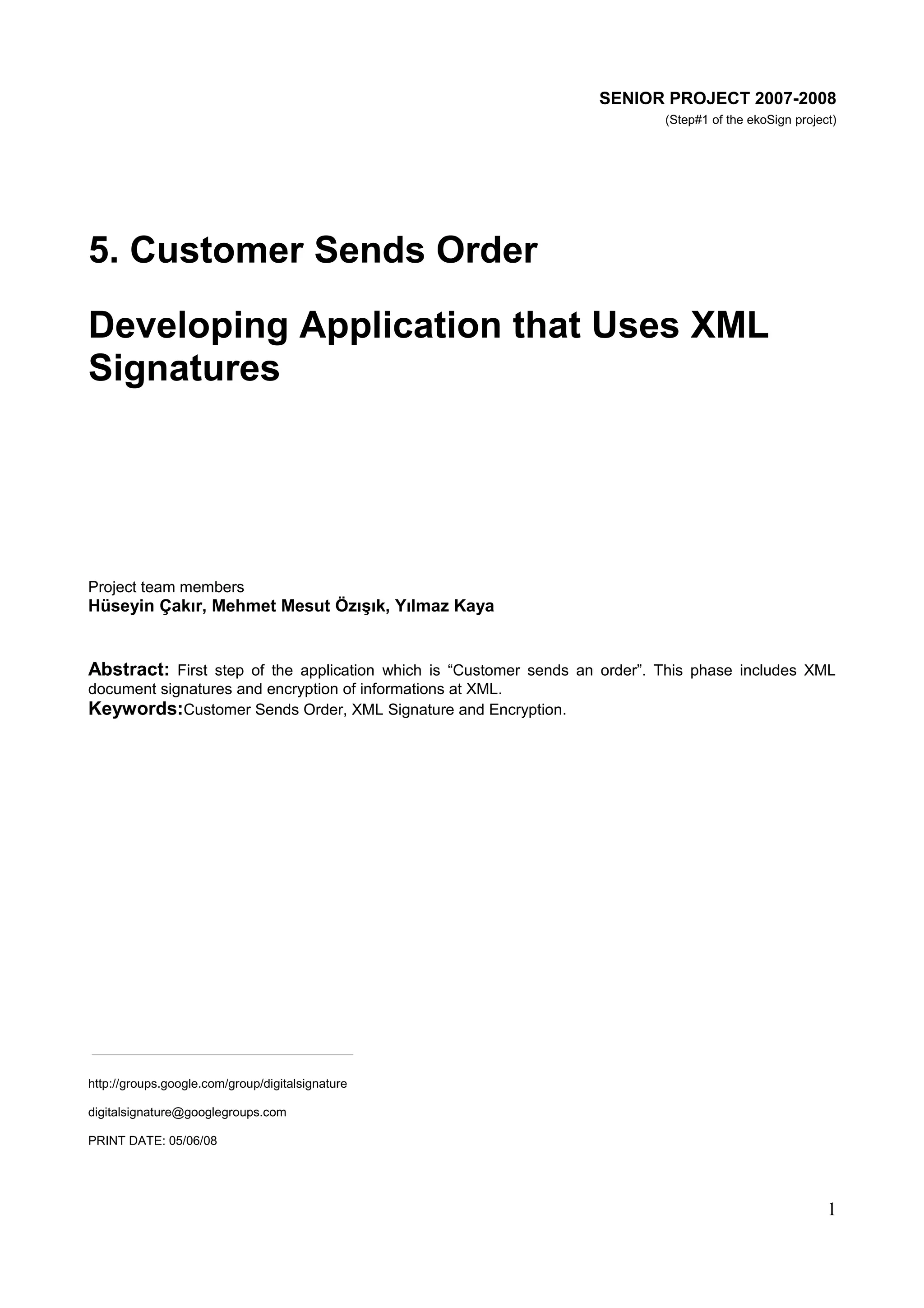 SENIOR PROJECT 2007-2008
(Step#1 of the ekoSign project)

5. Customer Sends Order

Developing Application that Uses XML Signatures

Project team members
Hüseyin Çakır, Mehmet Mesut Özışık, Yılmaz Kaya

Abstract: First step of the application which is “Customer sends an order”. This phase includes XML document signatures and encryption of informations at XML.
Keywords:Customer Sends Order, XML Signature and Encryption.

http://groups.google.com/group/digitalsignature

digitalsignature@googlegroups.com

PRINT DATE: 05/06/08

1